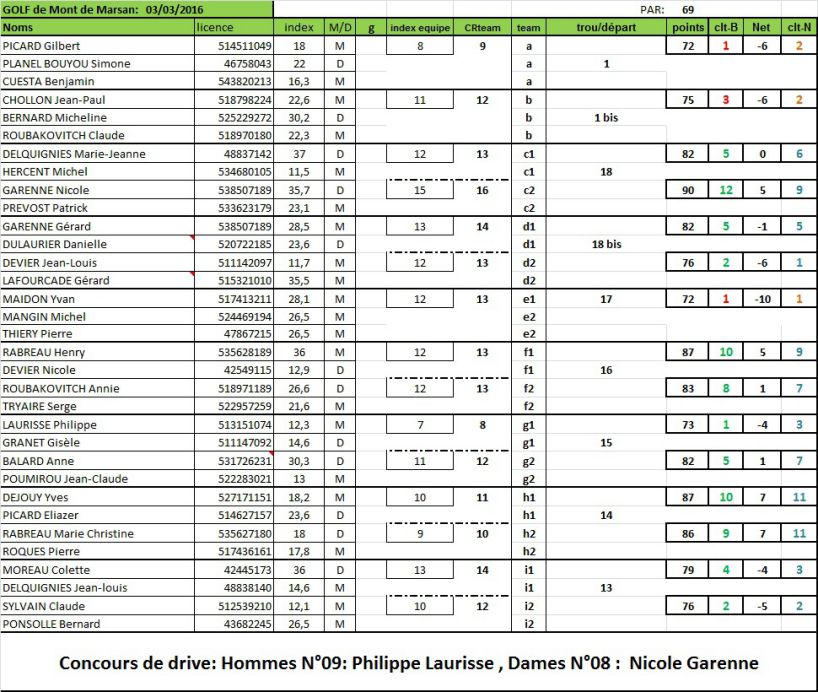 GOLF de Mont de Marsan: 03/03/2016

PAR: 69

| Noms | licence | index | M/D | g | index equipe | CRteam | team | trou/départ | points | clt-B | Net | clt-N |
|---|---|---|---|---|---|---|---|---|---|---|---|---|
| PICARD Gilbert | 514511049 | 18 | M | | 8 | 9 | a | | 72 | 1 | -6 | 2 |
| PLANEL BOUYOU Simone | 46758043 | 22 | D | | | | a | 1 | | | | |
| CUESTA Benjamin | 543820213 | 16,3 | M | | | | a | | | | | |
| CHOLLON Jean-Paul | 518798224 | 22,6 | M | | 11 | 12 | b | | 75 | 3 | -6 | 2 |
| BERNARD Micheline | 525229272 | 30,2 | D | | | | b | 1 bis | | | | |
| ROUBAKOVITCH Claude | 518970180 | 22,3 | M | | | | b | | | | | |
| DELQUIGNIES Marie-Jeanne | 48837142 | 37 | D | | 12 | 13 | c1 | | 82 | 5 | 0 | 6 |
| HERCENT Michel | 534680105 | 11,5 | M | | | | c1 | 18 | | | | |
| GARENNE Nicole | 538507189 | 35,7 | D | | 15 | 16 | c2 | | 90 | 12 | 5 | 9 |
| PREVOST Patrick | 533623179 | 23,1 | M | | | | c2 | | | | | |
| GARENNE Gérard | 538507189 | 28,5 | M | | 13 | 14 | d1 | | 82 | 5 | -1 | 5 |
| DULAURIER Danielle | 520722185 | 23,6 | D | | | | d1 | 18 bis | | | | |
| DEVIER Jean-Louis | 511142097 | 11,7 | M | | 12 | 13 | d2 | | 76 | 2 | -6 | 1 |
| LAFOURCADE Gérard | 515321010 | 35,5 | M | | | | d2 | | | | | |
| MAIDON Yvan | 517413211 | 28,1 | M | | 12 | 13 | e1 | 17 | 72 | 1 | -10 | 1 |
| MANGIN Michel | 524469194 | 26,5 | M | | | | e2 | | | | | |
| THIERY Pierre | 47867215 | 26,5 | M | | | | e2 | | | | | |
| RABREAU Henry | 535628189 | 36 | M | | 12 | 13 | f1 | | 87 | 10 | 5 | 9 |
| DEVIER Nicole | 42549115 | 12,9 | D | | | | f1 | 16 | | | | |
| ROUBAKOVITCH Annie | 518971189 | 26,6 | D | | 12 | 13 | f2 | | 83 | 8 | 1 | 7 |
| TRYAIRE Serge | 522957259 | 21,6 | M | | | | f2 | | | | | |
| LAURISSE Philippe | 513151074 | 12,3 | M | | 7 | 8 | g1 | | 73 | 1 | -4 | 3 |
| GRANET Gisèle | 511147092 | 14,6 | D | | | | g1 | 15 | | | | |
| BALARD Anne | 531726231 | 30,3 | D | | 11 | 12 | g2 | | 82 | 5 | 1 | 7 |
| POUMIROU Jean-Claude | 522283021 | 13 | M | | | | g2 | | | | | |
| DEJOUY Yves | 527171151 | 18,2 | M | | 10 | 11 | h1 | | 87 | 10 | 7 | 11 |
| PICARD Eliazer | 514627157 | 23,6 | D | | | | h1 | 14 | | | | |
| RABREAU Marie Christine | 535627180 | 18 | D | | 9 | 10 | h2 | | 86 | 9 | 7 | 11 |
| ROQUES Pierre | 517436161 | 17,8 | M | | | | h2 | | | | | |
| MOREAU Colette | 42445173 | 36 | D | | 13 | 14 | i1 | | 79 | 4 | -4 | 3 |
| DELQUIGNIES Jean-louis | 48838140 | 14,6 | M | | | | i1 | 13 | | | | |
| SYLVAIN Claude | 512539210 | 12,1 | M | | 10 | 12 | i2 | | 76 | 2 | -5 | 2 |
| PONSOLLE Bernard | 43682245 | 26,5 | M | | | | i2 | | | | | |

Concours de drive: Hommes N°09: Philippe Laurisse , Dames N°08 : Nicole Garenne